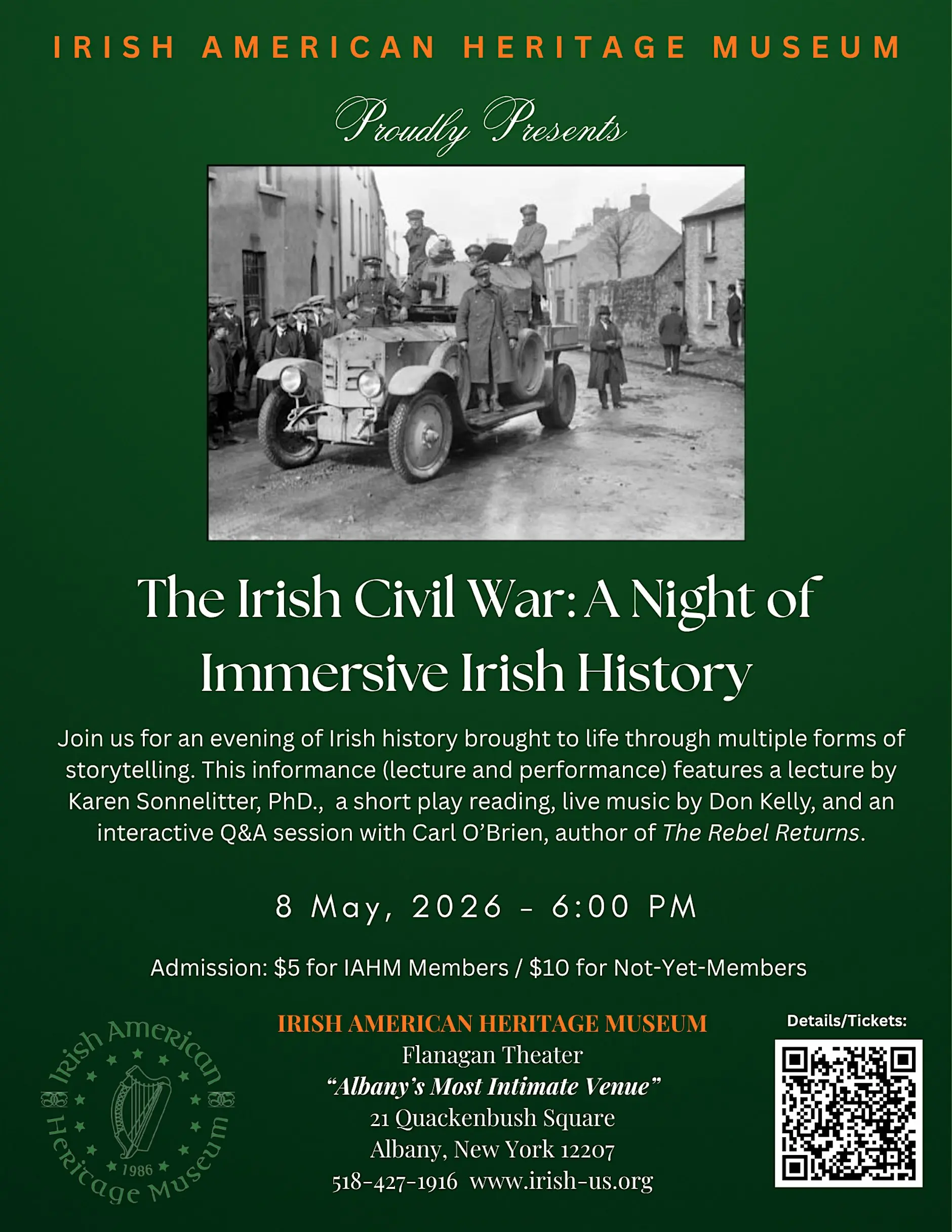 IRISH AMERICAN HERITAGE MUSEUM

Proudly Presents

The Irish Civil War: A Night of Immersive Irish History

Join us for an evening of Irish history brought to life through multiple forms of storytelling. This informance (lecture and performance) features a lecture by Karen Sonnelitter, PhD., a short play reading, live music by Don Kelly, and an interactive Q&A session with Carl O'Brien, author of The Rebel Returns.

8 May, 2026 - 6:00 PM

Admission: $5 for IAHM Members / $10 for Not-Yet-Members

Irish American Heritage Museum 1986

IRISH AMERICAN HERITAGE MUSEUM
Flanagan Theater
"Albany's Most Intimate Venue"
21 Quackenbush Square
Albany, New York 12207
518-427-1916 www.irish-us.org

Details/Tickets: